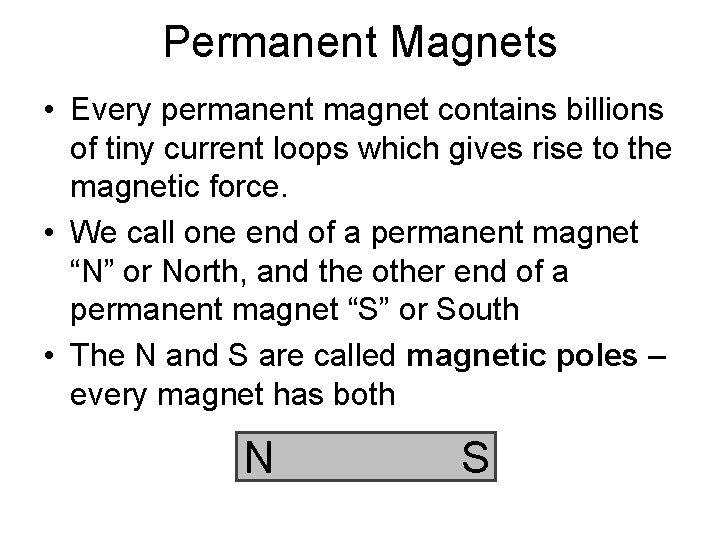 Permanent Magnets

• Every permanent magnet contains billions of tiny current loops which gives rise to the magnetic force.
• We call one end of a permanent magnet "N" or North, and the other end of a permanent magnet "S" or South
• The N and S are called magnetic poles – every magnet has both

N S